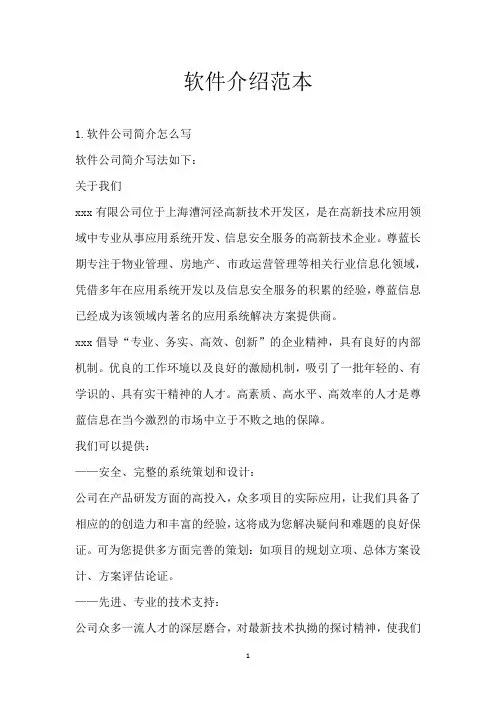 软件介绍范本

1. 软件公司简介怎么写

软件公司简介写法如下：

关于我们

xxx 有限公司位于上海漕河泾高新技术开发区，是在高新技术应用领域中专业从事应用系统开发、信息安全服务的高新技术企业。尊蓝长期专注于物业管理、房地产、市政运营管理等相关行业信息化领域，凭借多年在应用系统开发以及信息安全服务的积累的经验，尊蓝信息已经成为该领域内著名的应用系统解决方案提供商。

xxx 倡导“专业、务实、高效、创新”的企业精神，具有良好的内部机制。优良的工作环境以及良好的激励机制，吸引了一批年轻的、有学识的、具有实干精神的人才。高素质、高水平、高效率的人才是尊蓝信息在当今激烈的市场中立于不败之地的保障。

我们可以提供：

——安全、完整的系统策划和设计：

公司在产品研发方面的高投入，众多项目的实际应用，让我们具备了相应的的创造力和丰富的经验，这将成为您解决疑问和难题的良好保证。可为您提供多方面完善的策划：如项目的规划立项、总体方案设计、方案评估论证。

——先进、专业的技术支持：

公司众多一流人才的深层磨合，对最新技术执拗的探讨精神，使我们

1